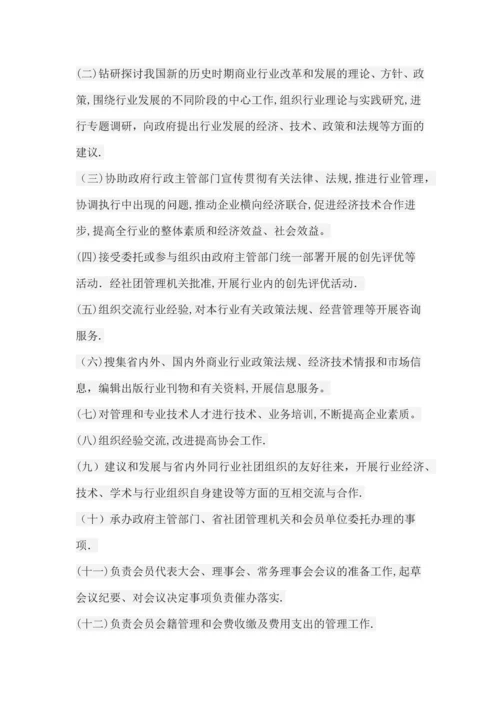 (二)钻研探讨我国新的历史时期商业行业改革和发展的理论、方针、政策,围绕行业发展的不同阶段的中心工作,组织行业理论与实践研究,进行专题调研，向政府提出行业发展的经济、技术、政策和法规等方面的建议.

（三)协助政府行政主管部门宣传贯彻有关法律、法规,推进行业管理，协调执行中出现的问题，推动企业横向经济联合,促进经济技术合作进步,提高全行业的整体素质和经济效益、社会效益。

(四)接受委托或参与组织由政府主管部门统一部署开展的创先评优等活动．经社团管理机关批准,开展行业内的创先评优活动.

(五)组织交流行业经验,对本行业有关政策法规、经营管理等开展咨询服务.

（六)搜集省内外、国内外商业行业政策法规、经济技术情报和市场信息，编辑出版行业刊物和有关资料,开展信息服务。

(七)对管理和专业技术人才进行技术、业务培训,不断提高企业素质。

(八)组织经验交流,改进提高协会工作.

(九）建议和发展与省内外同行业社团组织的友好往来，开展行业经济、技术、学术与行业组织自身建设等方面的互相交流与合作.

（十）承办政府主管部门、省社团管理机关和会员单位委托办理的事项.

(十一)负责会员代表大会、理事会、常务理事会会议的准备工作,起草会议纪要、对会议决定事项负责催办落实.

(十二)负责会员会籍管理和会费收缴及费用支出的管理工作.